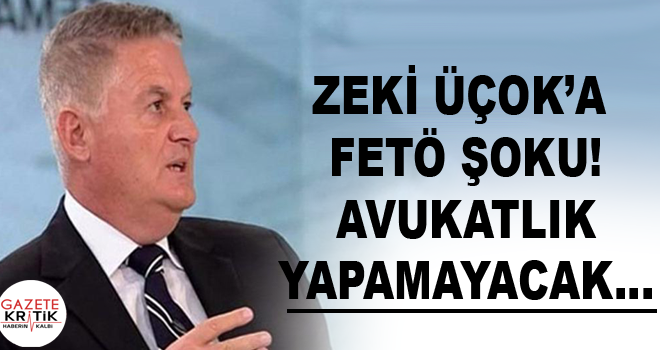 ZEKİ ÜÇOK'A FETÖ ŞOKU! AVUKATLIK YAPAMAYACAK...

GAZETE KRİTİK HABERİN KALBİ